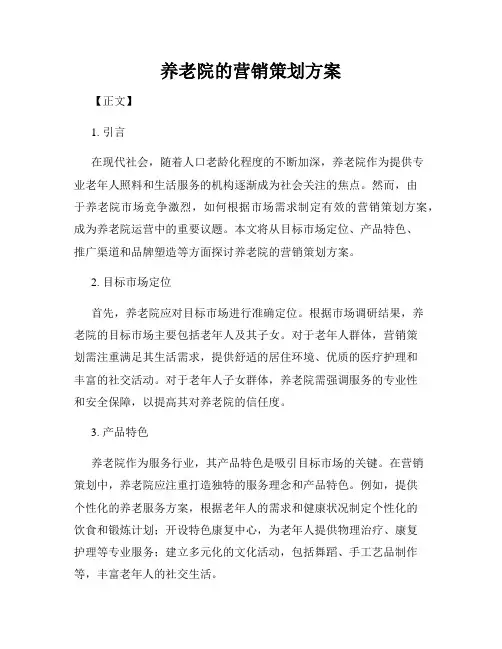 养老院的营销策划方案

【正文】

1. 引言

在现代社会，随着人口老龄化程度的不断加深，养老院作为提供专业老年人照料和生活服务的机构逐渐成为社会关注的焦点。然而，由于养老院市场竞争激烈，如何根据市场需求制定有效的营销策划方案，成为养老院运营中的重要议题。本文将从目标市场定位、产品特色、推广渠道和品牌塑造等方面探讨养老院的营销策划方案。

2. 目标市场定位

首先，养老院应对目标市场进行准确定位。根据市场调研结果，养老院的目标市场主要包括老年人及其子女。对于老年人群体，营销策划需注重满足其生活需求，提供舒适的居住环境、优质的医疗护理和丰富的社交活动。对于老年人子女群体，养老院需强调服务的专业性和安全保障，以提高其对养老院的信任度。

3. 产品特色

养老院作为服务行业，其产品特色是吸引目标市场的关键。在营销策划中，养老院应注重打造独特的服务理念和产品特色。例如，提供个性化的养老服务方案，根据老年人的需求和健康状况制定个性化的饮食和锻炼计划；开设特色康复中心，为老年人提供物理治疗、康复护理等专业服务；建立多元化的文化活动，包括舞蹈、手工艺品制作等，丰富老年人的社交生活。